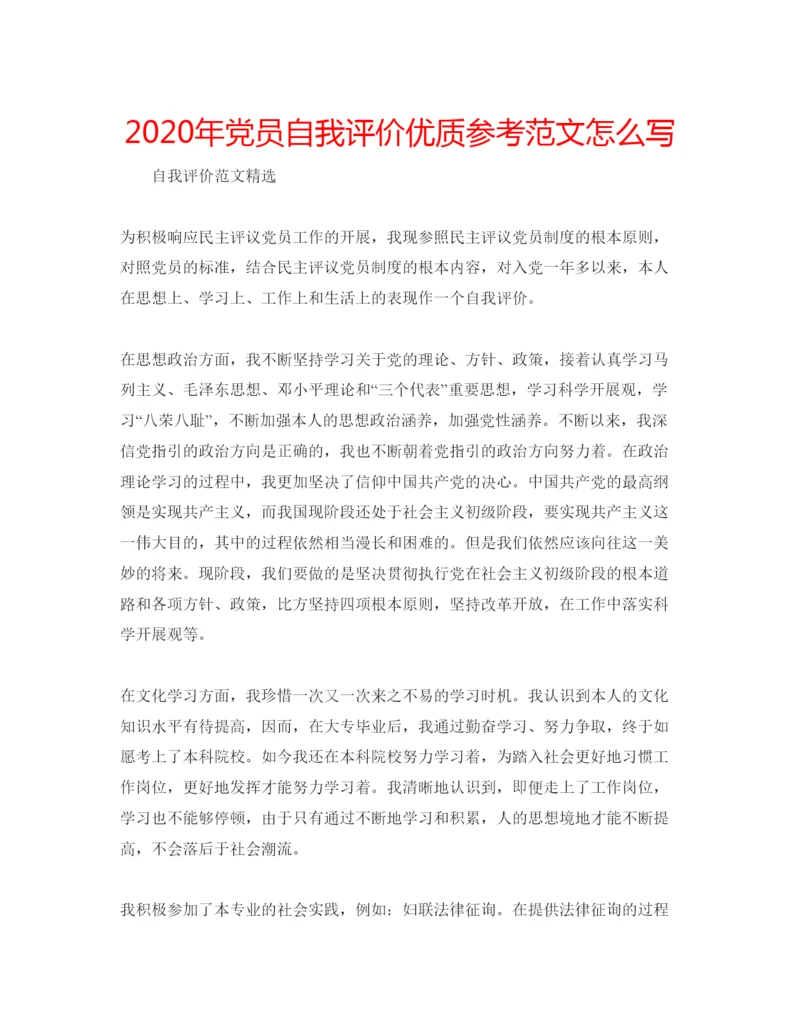 2020年党员自我评价优质参考范文怎么写

自我评价范文精选

为积极响应民主评议党员工作的开展，我现参照民主评议党员制度的根本原则，对照党员的标准，结合民主评议党员制度的根本内容，对入党一年多以来，本人在思想上、学习上、工作上和生活上的表现作一个自我评价。

在思想政治方面，我不断坚持学习关于党的理论、方针、政策，接着认真学习马列主义、毛泽东思想、邓小平理论和“三个代表”重要思想，学习科学开展观，学习“八荣八耻”，不断加强本人的思想政治涵养，加强党性涵养。不断以来，我深信党指引的政治方向是正确的，我也不断朝着党指引的政治方向努力着。在政治理论学习的过程中，我更加坚决了信仰中国共产党的决心。中国共产党的最高纲领是实现共产主义，而我国现阶段还处于社会主义初级阶段，要实现共产主义这一伟大目的，其中的过程依然相当漫长和困难的。但是我们依然应该向往这一美妙的将来。现阶段，我们要做的是坚决贯彻执行党在社会主义初级阶段的根本道路和各项方针、政策，比方坚持四项根本原则，坚持改革开放，在工作中落实科学开展观等。

在文化学习方面，我珍惜一次又一次来之不易的学习时机。我认识到本人的文化知识水平有待提高，因而，在大专毕业后，我通过勤奋学习、努力争取，终于如愿考上了本科院校。如今我还在本科院校努力学习着，为踏入社会更好地习惯工作岗位，更好地发挥才能努力学习着。我清晰地认识到，即便走上了工作岗位，学习也不能够停顿，由于只有通过不断地学习和积累，人的思想境地才能不断提高，不会落后于社会潮流。

我积极参加了本专业的社会实践，例如：妇联法律征询。在提供法律征询的过程